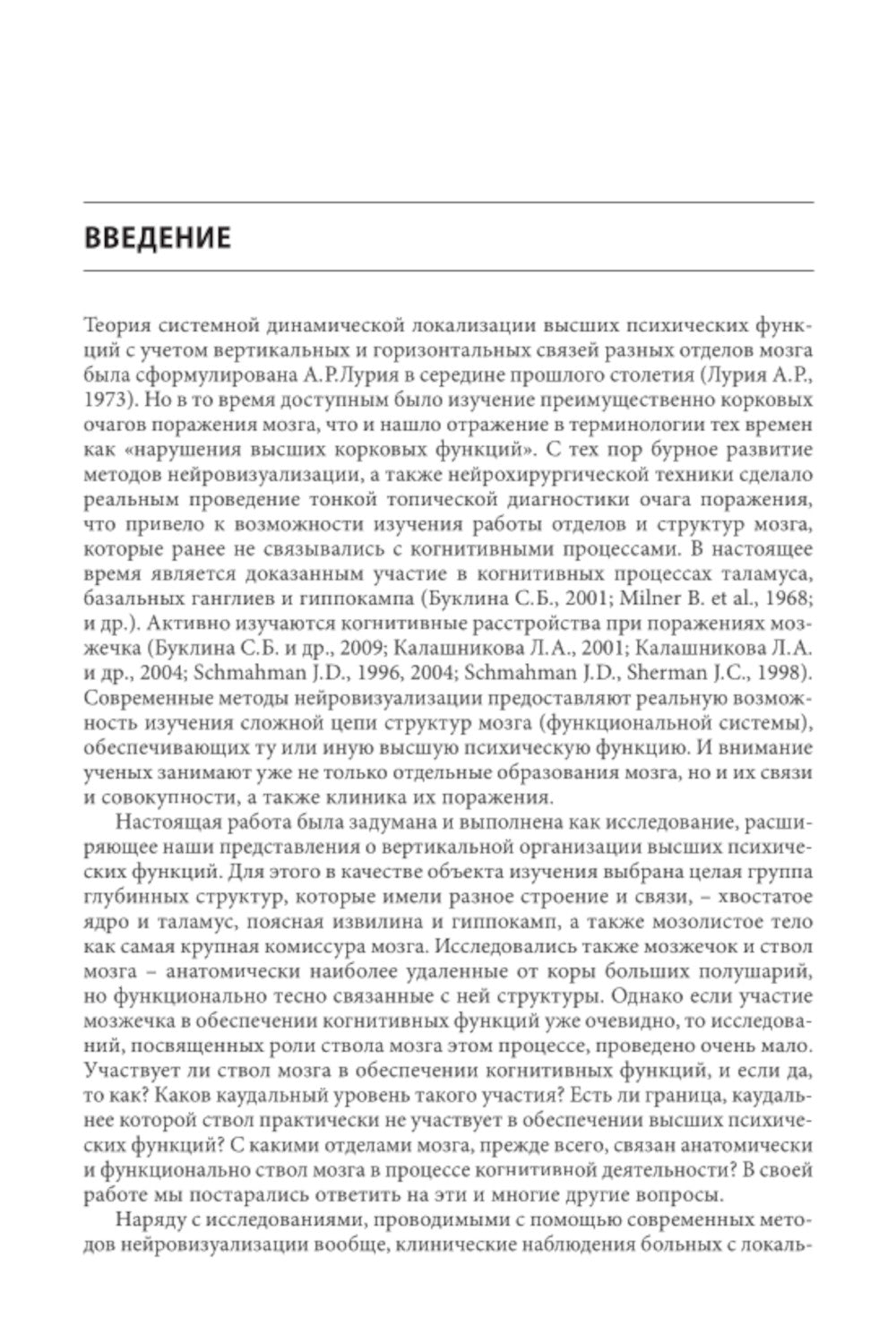 ВВЕДЕНИЕ

Теория системной динамической локализации высших психических функций с учетом вертикальных и горизонтальных связей разных отделов мозга была сформулирована А.Р.Лурия в середине прошлого столетия (Лурия А.Р., 1973). Но в то время доступным было изучение преимущественно корковых очагов поражения мозга, что и нашло отражение в терминологии тех времен как «нарушения высших корковых функций». С тех пор бурное развитие методов нейровизуализации, а также нейрохирургической техники сделало реальным проведение тонкой топической диагностики очага поражения, что привело к возможности изучения работы отделов и структур мозга, которые ранее не связывались с когнитивными процессами. В настоящее время является доказанным участие в когнитивных процессах таламуса, базальных ганглиев и гиппокампа (Буклина С.Б., 2001; Milner B. et al., 1968; и др.). Активно изучаются когнитивные расстройства при поражениях мозжечка (Буклина С.Б. и др., 2009; Калашникова Л.А., 2001; Калашникова Л.А. и др., 2004; Schmahman J.D., 1996, 2004; Schmahman J.D., Sherman J.C., 1998). Современные методы нейровизуализации предоставляют реальную возможность изучения сложной цепи структур мозга (функциональной системы), обеспечивающих ту или иную высшую психическую функцию. И внимание ученых занимают уже не только отдельные образования мозга, но и их связи и совокупности, а также клиника их поражения.

Настоящая работа была задумана и выполнена как исследование, расширяющее наши представления о вертикальной организации высших психических функций. Для этого в качестве объекта изучения выбрана целая группа глубинных структур, которые имели разное строение и связи, – хвостатое ядро и таламус, поясная извилина и гиппокамп, а также мозолистое тело как самая крупная комиссура мозга. Исследовались также мозжечок и ствол мозга – анатомически наиболее удаленные от коры больших полушарий, но функционально тесно связанные с ней структуры. Однако если участие мозжечка в обеспечении когнитивных функций уже очевидно, то исследований, посвященных роли ствола мозга этом процессе, проведено очень мало. Участвует ли ствол мозга в обеспечении когнитивных функций, и если да, то как? Каков каудальный уровень такого участия? Есть ли граница, каудальнее которой ствол практически не участвует в обеспечении высших психических функций? С какими отделами мозга, прежде всего, связан анатомически и функционально ствол мозга в процессе когнитивной деятельности? В своей работе мы постарались ответить на эти и многие другие вопросы.

Наряду с исследованиями, проводимыми с помощью современных методов нейровизуализации вообще, клинические наблюдения больных с локаль-